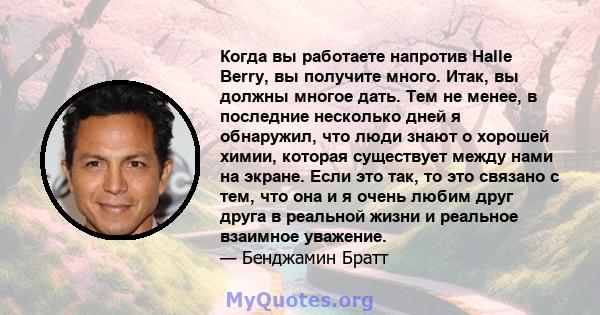 Когда вы работаете напротив Halle Berry, вы получите много. Итак, вы должны многое дать. Тем не менее, в последние несколько дней я обнаружил, что люди знают о хорошей химии, которая существует между нами на экране. Если это так, то это связано с тем, что она и я очень любим друг друга в реальной жизни и реальное взаимное уважение.
— Бенджамин Братт

MyQuotes.org